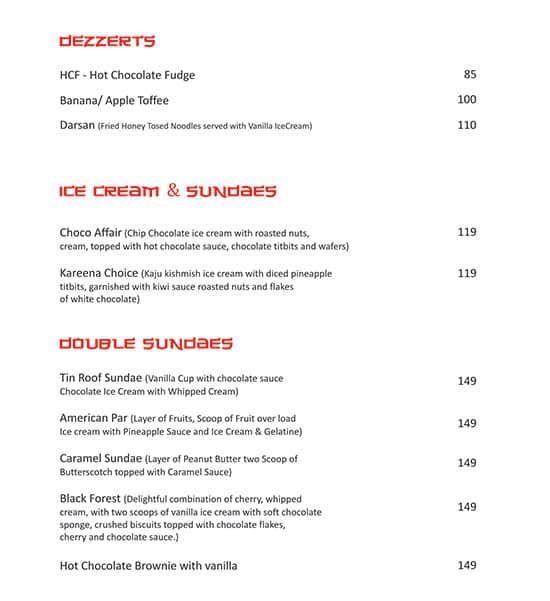 DEZZERTS

HCF - Hot Chocolate Fudge 85

Banana/ Apple Toffee 100

Darsan (Fried Honey Tosed Noodles served with Vanilla IceCream) 110

ICE CREAM & SUNDAES

Choco Affair (Chip Chocolate ice cream with roasted nuts, cream, topped with hot chocolate sauce, chocolate titbits and wafers) 119

Kareena Choice (Kaju kishmish ice cream with diced pineapple titbits, garnished with kiwi sauce roasted nuts and flakes of white chocolate) 119

DOUBLE SUNDAES

Tin Roof Sundae (Vanilla Cup with chocolate sauce Chocolate Ice Cream with Whipped Cream) 149

American Par (Layer of Fruits, Scoop of Fruit over load Ice cream with Pineapple Sauce and Ice Cream & Gelatine) 149

Caramel Sundae (Layer of Peanut Butter two Scoop of Butterscotch topped with Caramel Sauce) 149

Black Forest (Delightful combination of cherry, whipped cream, with two scoops of vanilla ice cream with soft chocolate sponge, crushed biscuits topped with chocolate flakes, cherry and chocolate sauce.) 149

Hot Chocolate Brownie with vanilla 149